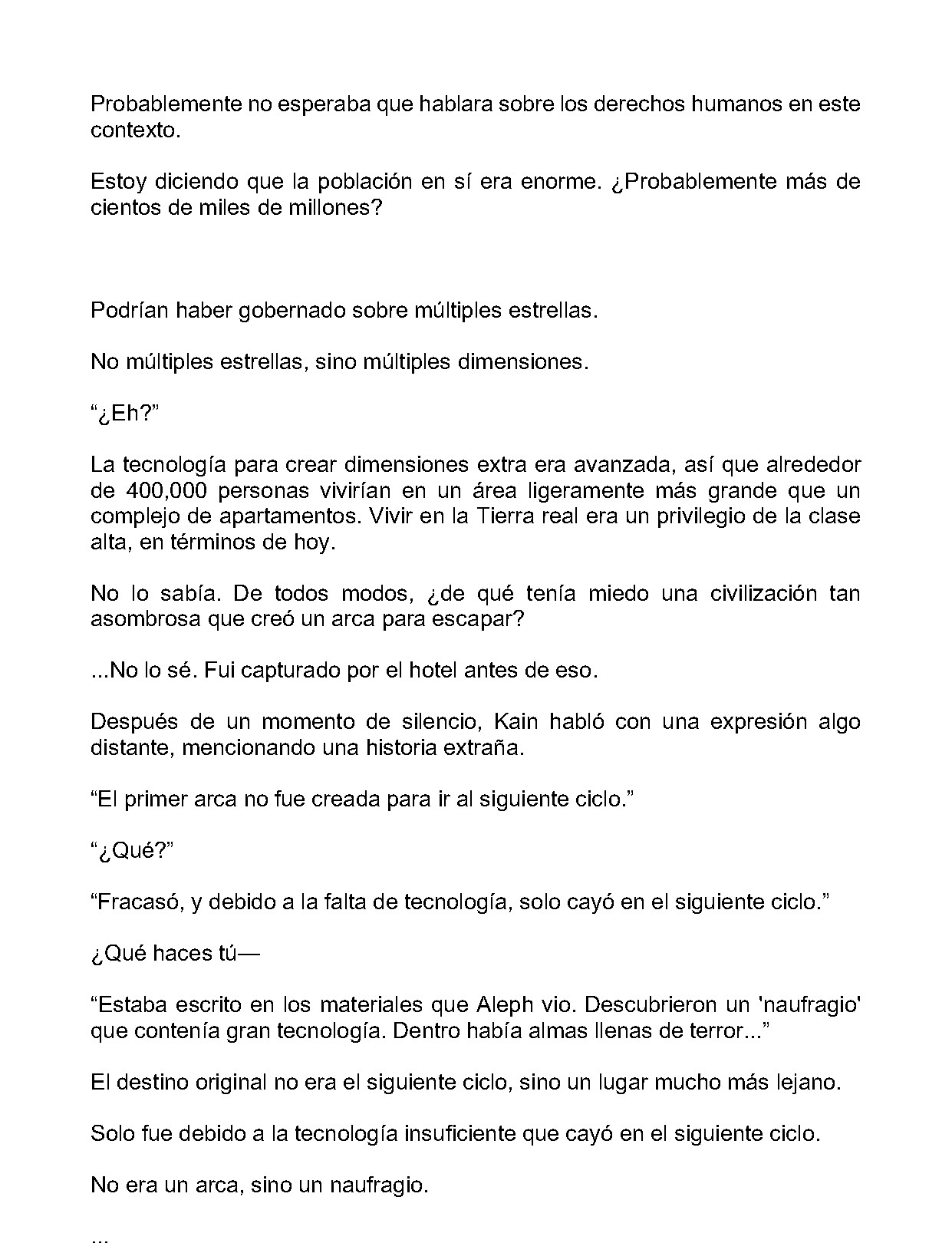 Probablemente no esperaba que hablara sobre los derechos humanos en este contexto.

Estoy diciendo que la población en sí era enorme. ¿Probablemente más de cientos de miles de millones?

Podrían haber gobernado sobre múltiples estrellas.

No múltiples estrellas, sino múltiples dimensiones.

"¿Eh?"

La tecnología para crear dimensiones extra era avanzada, así que alrededor de 400,000 personas vivirían en un área ligeramente más grande que un complejo de apartamentos. Vivir en la Tierra real era un privilegio de la clase alta, en términos de hoy.

No lo sabía. De todos modos, ¿de qué tenía miedo una civilización tan asombrosa que creó un arca para escapar?

...No lo sé. Fui capturado por el hotel antes de eso.

Después de un momento de silencio, Kain habló con una expresión algo distante, mencionando una historia extraña.

"El primer arca no fue creada para ir al siguiente ciclo."

"¿Qué?"

"Fracasó, y debido a la falta de tecnología, solo cayó en el siguiente ciclo."

¿Qué haces tú—

"Estaba escrito en los materiales que Aleph vio. Descubrieron un 'naufragio' que contenía gran tecnología. Dentro había almas llenas de terror..."

El destino original no era el siguiente ciclo, sino un lugar mucho más lejano.

Solo fue debido a la tecnología insuficiente que cayó en el siguiente ciclo.

No era un arca, sino un naufragio.

...